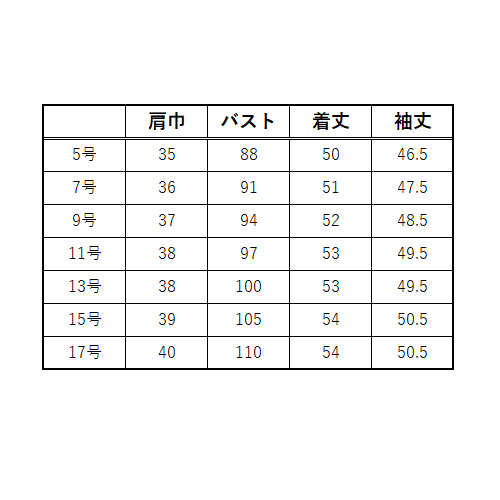 |  | 肩巾 | バスト | 着丈 | 袖丈 |
|---|---|---|---|---|
| 5号 | 35 | 88 | 50 | 46.5 |
| 7号 | 36 | 91 | 51 | 47.5 |
| 9号 | 37 | 94 | 52 | 48.5 |
| 11号 | 38 | 97 | 53 | 49.5 |
| 13号 | 38 | 100 | 53 | 49.5 |
| 15号 | 39 | 105 | 54 | 50.5 |
| 17号 | 40 | 110 | 54 | 50.5 |